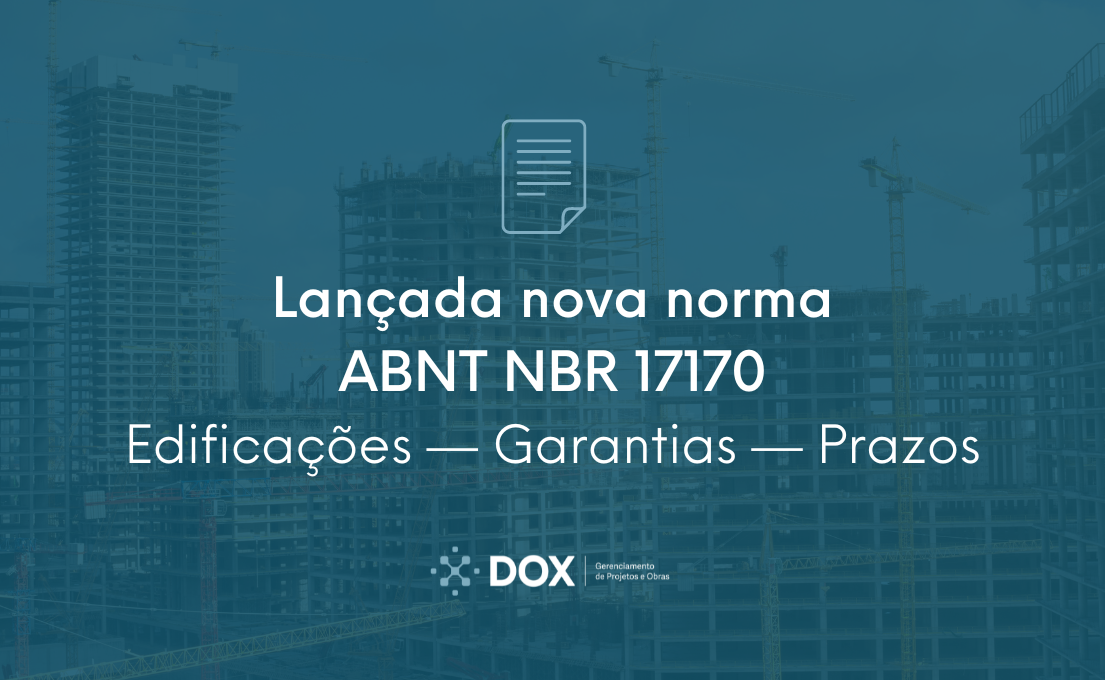 Lançada nova norma
ABNT NBR 17170
Edificações — Garantias — Prazos

DOX
Gerenciamento de Projetos e Obras